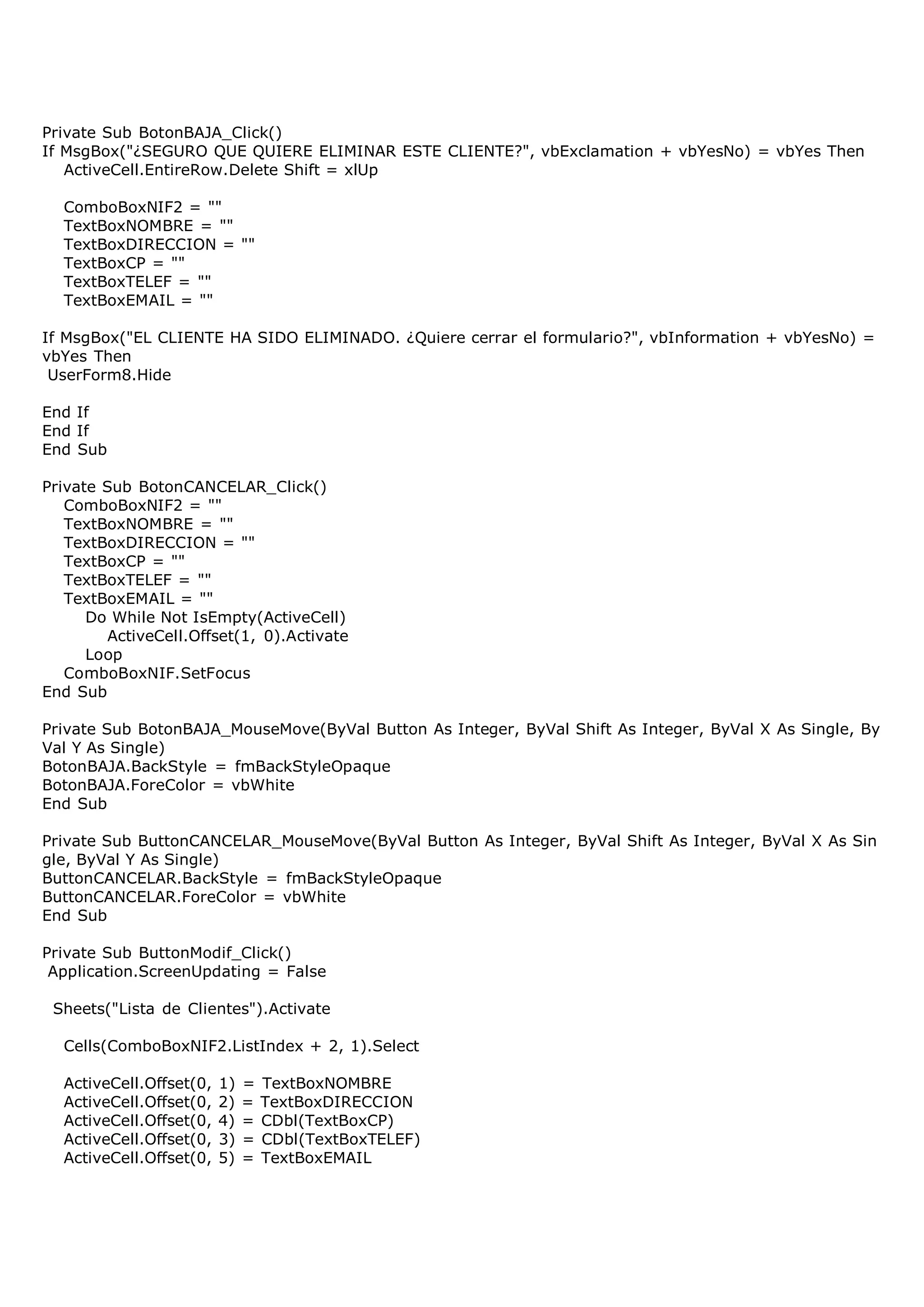 Private Sub BotonBAJA_Click()
If MsgBox("¿SEGURO QUE QUIERE ELIMINAR ESTE CLIENTE?", vbExclamation + vbYesNo) = vbYes Then
ActiveCell.EntireRow.Delete Shift = xlUp

ComboBoxNIF2 = ""
TextBoxNOMBRE = ""
TextBoxDIRECCION = ""
TextBoxCP = ""
TextBoxTELEF = ""
TextBoxEMAIL = ""

If MsgBox("EL CLIENTE HA SIDO ELIMINADO. ¿Quiere cerrar el formulario?", vbInformation + vbYesNo) = vbYes Then
UserForm8.Hide

End If
End If
End Sub

Private Sub BotonCANCELAR_Click()
ComboBoxNIF2 = ""
TextBoxNOMBRE = ""
TextBoxDIRECCION = ""
TextBoxCP = ""
TextBoxTELEF = ""
TextBoxEMAIL = ""
Do While Not IsEmpty(ActiveCell)
ActiveCell.Offset(1, 0).Activate
Loop
ComboBoxNIF.SetFocus
End Sub

Private Sub BotonBAJA_MouseMove(ByVal Button As Integer, ByVal Shift As Integer, ByVal X As Single, ByVal Y As Single)
BotonBAJA.BackStyle = fmBackStyleOpaque
BotonBAJA.ForeColor = vbWhite
End Sub

Private Sub ButtonCANCELAR_MouseMove(ByVal Button As Integer, ByVal Shift As Integer, ByVal X As Single, ByVal Y As Single)
ButtonCANCELAR.BackStyle = fmBackStyleOpaque
ButtonCANCELAR.ForeColor = vbWhite
End Sub

Private Sub ButtonModif_Click()
Application.ScreenUpdating = False

Sheets("Lista de Clientes").Activate

Cells(ComboBoxNIF2.ListIndex + 2, 1).Select

ActiveCell.Offset(0, 1) = TextBoxNOMBRE
ActiveCell.Offset(0, 2) = TextBoxDIRECCION
ActiveCell.Offset(0, 4) = CDbl(TextBoxCP)
ActiveCell.Offset(0, 3) = CDbl(TextBoxTELEF)
ActiveCell.Offset(0, 5) = TextBoxEMAIL